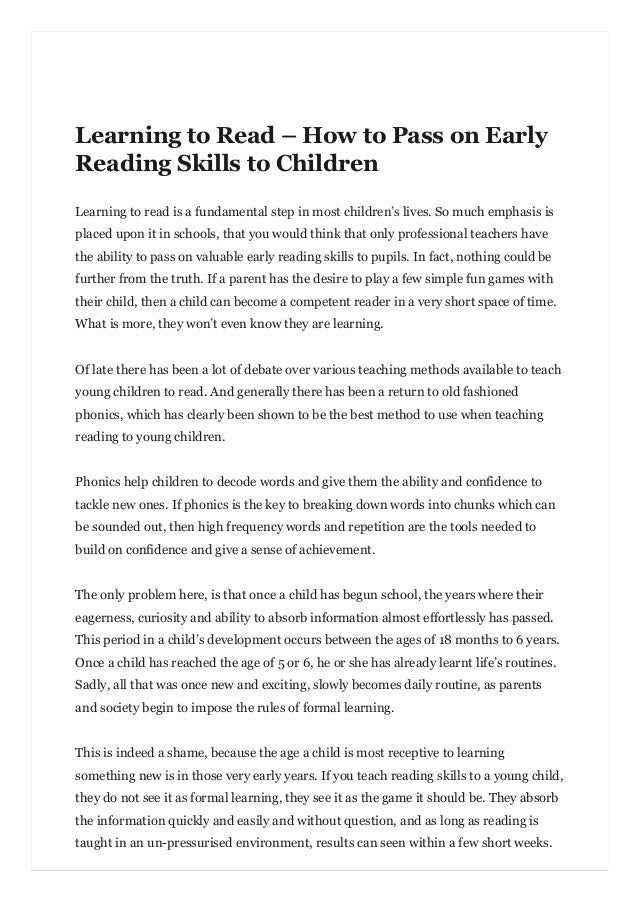 Learning to Read – How to Pass on Early Reading Skills to Children

Learning to read is a fundamental step in most children's lives. So much emphasis is placed upon it in schools, that you would think that only professional teachers have the ability to pass on valuable early reading skills to pupils. In fact, nothing could be further from the truth. If a parent has the desire to play a few simple fun games with their child, then a child can become a competent reader in a very short space of time. What is more, they won't even know they are learning.

Of late there has been a lot of debate over various teaching methods available to teach young children to read. And generally there has been a return to old fashioned phonics, which has clearly been shown to be the best method to use when teaching reading to young children.

Phonics help children to decode words and give them the ability and confidence to tackle new ones. If phonics is the key to breaking down words into chunks which can be sounded out, then high frequency words and repetition are the tools needed to build on confidence and give a sense of achievement.

The only problem here, is that once a child has begun school, the years where their eagerness, curiosity and ability to absorb information almost effortlessly has passed. This period in a child's development occurs between the ages of 18 months to 6 years. Once a child has reached the age of 5 or 6, he or she has already learnt life's routines. Sadly, all that was once new and exciting, slowly becomes daily routine, as parents and society begin to impose the rules of formal learning.

This is indeed a shame, because the age a child is most receptive to learning something new is in those very early years. If you teach reading skills to a young child, they do not see it as formal learning, they see it as the game it should be. They absorb the information quickly and easily and without question, and as long as reading is taught in an un-pressurised environment, results can seen within a few short weeks.